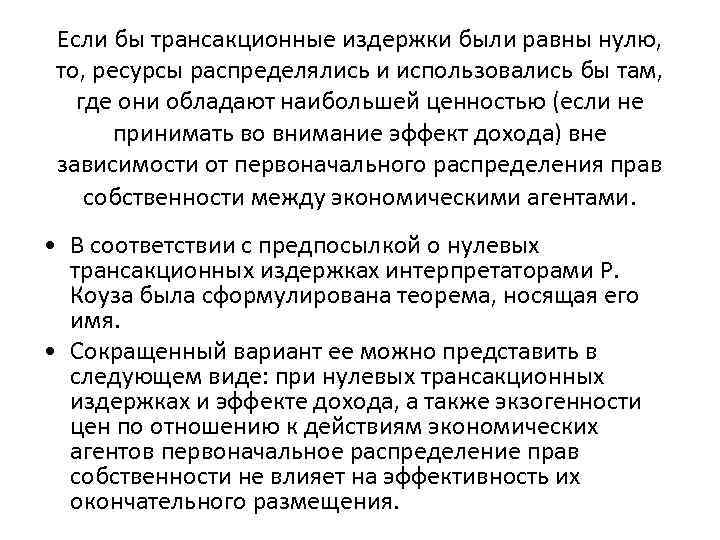 Если бы трансакционные издержки были равны нулю, то, ресурсы распределялись и использовались бы там, где они обладают наибольшей ценностью (если не принимать во внимание эффект дохода) вне зависимости от первоначального распределения прав собственности между экономическими агентами.

• В соответствии с предпосылкой о нулевых трансакционных издержках интерпретаторами Р. Коуза была сформулирована теорема, носящая его имя.

• Сокращенный вариант ее можно представить в следующем виде: при нулевых трансакционных издержках и эффекте дохода, а также экзогенности цен по отношению к действиям экономических агентов первоначальное распределение прав собственности не влияет на эффективность их окончательного размещения.